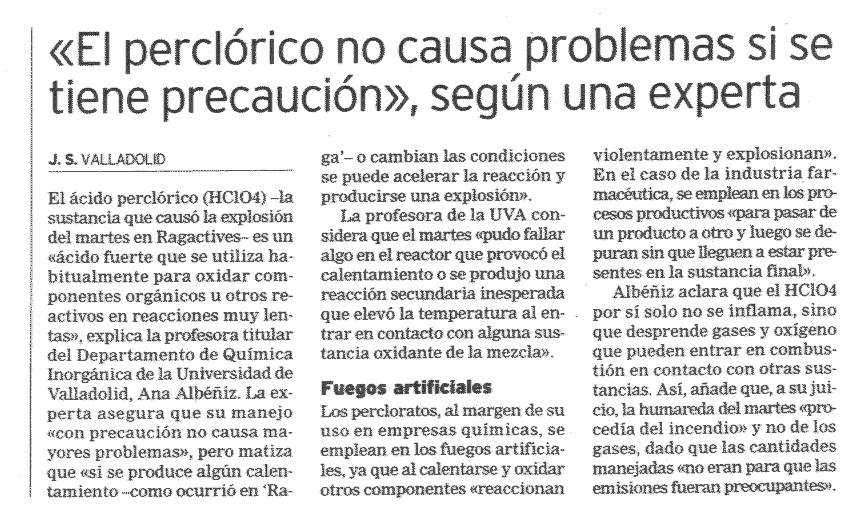 «El perclórico no causa problemas si se tiene precaución», según una experta

J. S. VALLADOLID

El ácido perclórico (HClO4) –la sustancia que causó la explosión del martes en Ragactives– es un «ácido fuerte que se utiliza habitualmente para oxidar componentes orgánicos u otros reactivos en reacciones muy lentas», explica la profesora titular del Departamento de Química Inorgánica de la Universidad de Valladolid, Ana Albéniz. La experta asegura que su manejo «con precaución no causa mayores problemas», pero matiza que «si se produce algún calentamiento –como ocurrió en 'Raga'– o cambian las condiciones se puede acelerar la reacción y producirse una explosión».

La profesora de la UVA considera que el martes «pudo fallar algo en el reactor que provocó el calentamiento o se produjo una reacción secundaria inesperada que elevó la temperatura al entrar en contacto con alguna sustancia oxidante de la mezcla».

Fuegos artificiales

Los percloratos, al margen de su uso en empresas químicas, se emplean en los fuegos artificiales, ya que al calentarse y oxidar otros componentes «reaccionan violentamente y explosionan». En el caso de la industria farmacéutica, se emplean en los procesos productivos «para pasar de un producto a otro y luego se depuran sin que lleguen a estar presentes en la sustancia final».

Albéniz aclara que el HClO4 por sí solo no se inflama, sino que desprende gases y oxígeno que pueden entrar en combustión en contacto con otras sustancias. Así, añade que, a su juicio, la humareda del martes «procedía del incendio» y no de los gases, dado que las cantidades manejadas «no eran para que las emisiones fueran preocupantes».